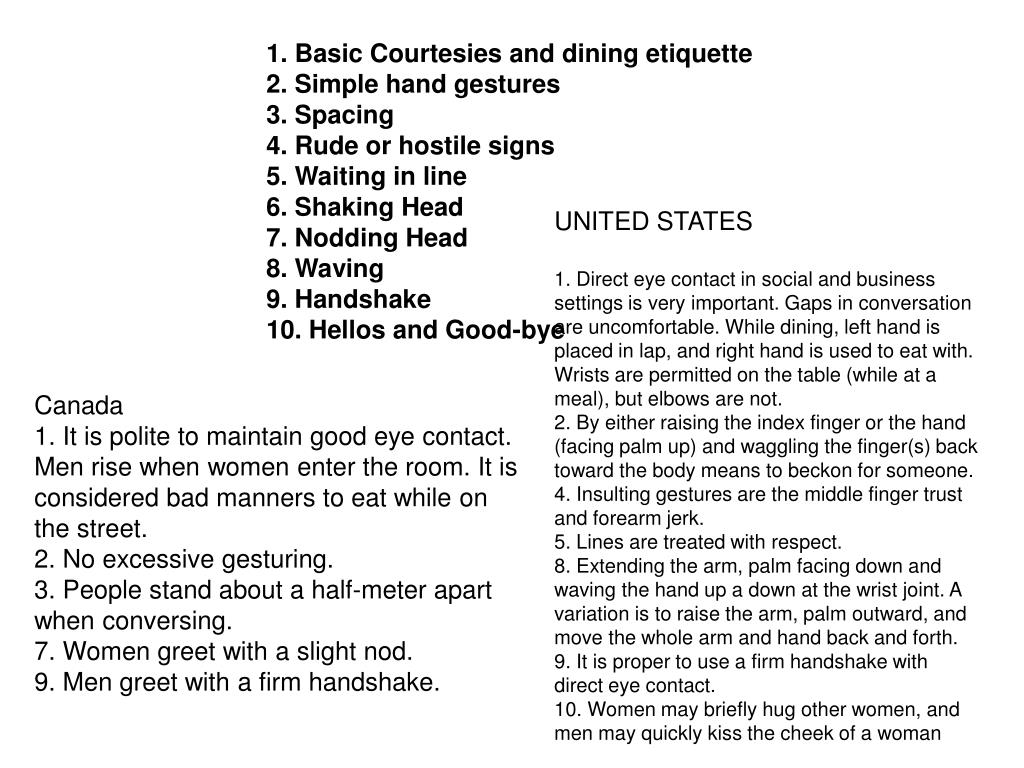 1. Basic Courtesies and dining etiquette
2. Simple hand gestures
3. Spacing
4. Rude or hostile signs
5. Waiting in line
6. Shaking Head
7. Nodding Head
8. Waving
9. Handshake
10. Hellos and Good-bye

Canada
1. It is polite to maintain good eye contact. Men rise when women enter the room. It is considered bad manners to eat while on the street.
2. No excessive gesturing.
3. People stand about a half-meter apart when conversing.
7. Women greet with a slight nod.
9. Men greet with a firm handshake.

UNITED STATES

1. Direct eye contact in social and business settings is very important. Gaps in conversation are uncomfortable. While dining, left hand is placed in lap, and right hand is used to eat with. Wrists are permitted on the table (while at a meal), but elbows are not.
2. By either raising the index finger or the hand (facing palm up) and waggling the finger(s) back toward the body means to beckon for someone.
4. Insulting gestures are the middle finger trust and forearm jerk.
5. Lines are treated with respect.
8. Extending the arm, palm facing down and waving the hand up a down at the wrist joint. A variation is to raise the arm, palm outward, and move the whole arm and hand back and forth.
9. It is proper to use a firm handshake with direct eye contact.
10. Women may briefly hug other women, and men may quickly kiss the cheek of a woman